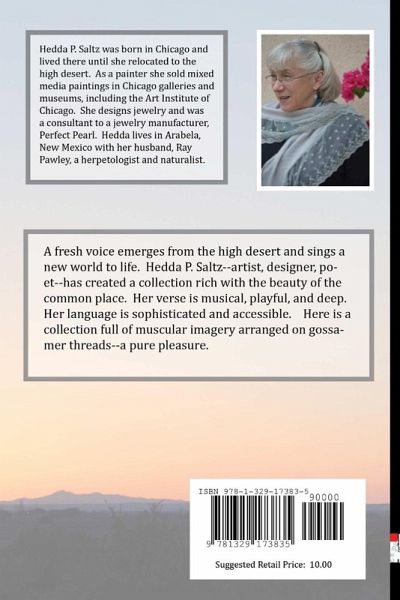 Hedda P. Saltz was born in Chicago and lived there until she relocated to the high desert. As a painter she sold mixed media paintings in Chicago galleries and museums, including the Art Institute of Chicago. She designs jewelry and was a consultant to a jewelry manufacturer, Perfect Pearl. Hedda lives in Arabela, New Mexico with her husband, Ray Pawley, a herpetologist and naturalist.

A fresh voice emerges from the high desert and sings a new world to life. Hedda P. Saltz--artist, designer, poet--has created a collection rich with the beauty of the common place. Her verse is musical, playful, and deep. Her language is sophisticated and accessible. Here is a collection full of muscular imagery arranged on gossamer threads--a pure pleasure.

ISBN 978-1-329-17383-5

90000

9 781329 173835

Suggested Retail Price: 10.00